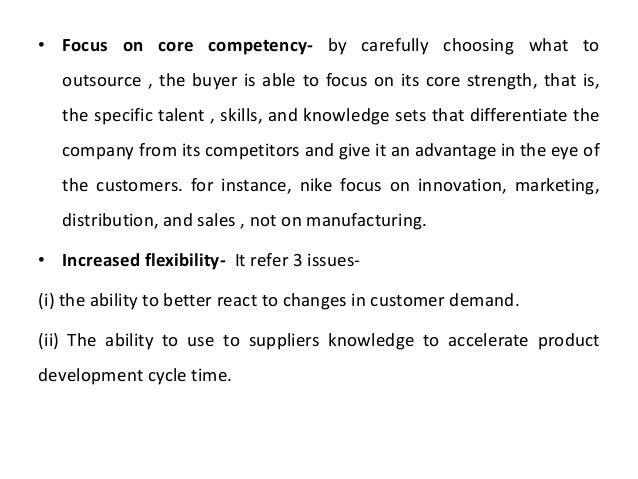 • Focus on core competency- by carefully choosing what to outsource , the buyer is able to focus on its core strength, that is, the specific talent , skills, and knowledge sets that differentiate the company from its competitors and give it an advantage in the eye of the customers. for instance, nike focus on innovation, marketing, distribution, and sales , not on manufacturing.

• Increased flexibility- It refer 3 issues-

(i) the ability to better react to changes in customer demand.

(ii) The ability to use to suppliers knowledge to accelerate product development cycle time.